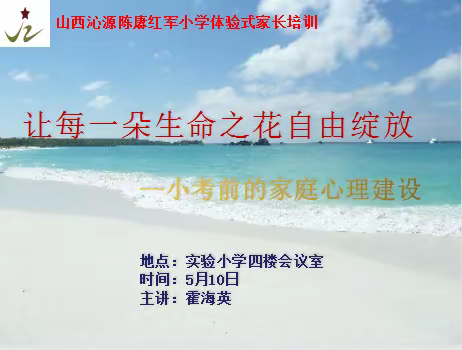 山西沁源陈赓红军小学体验式家长培训

让每一朵生命之花自由绽放

—小考前的家庭心理建设

地点：实验小学四楼会议室
时间：5月10日
主讲：霍海英